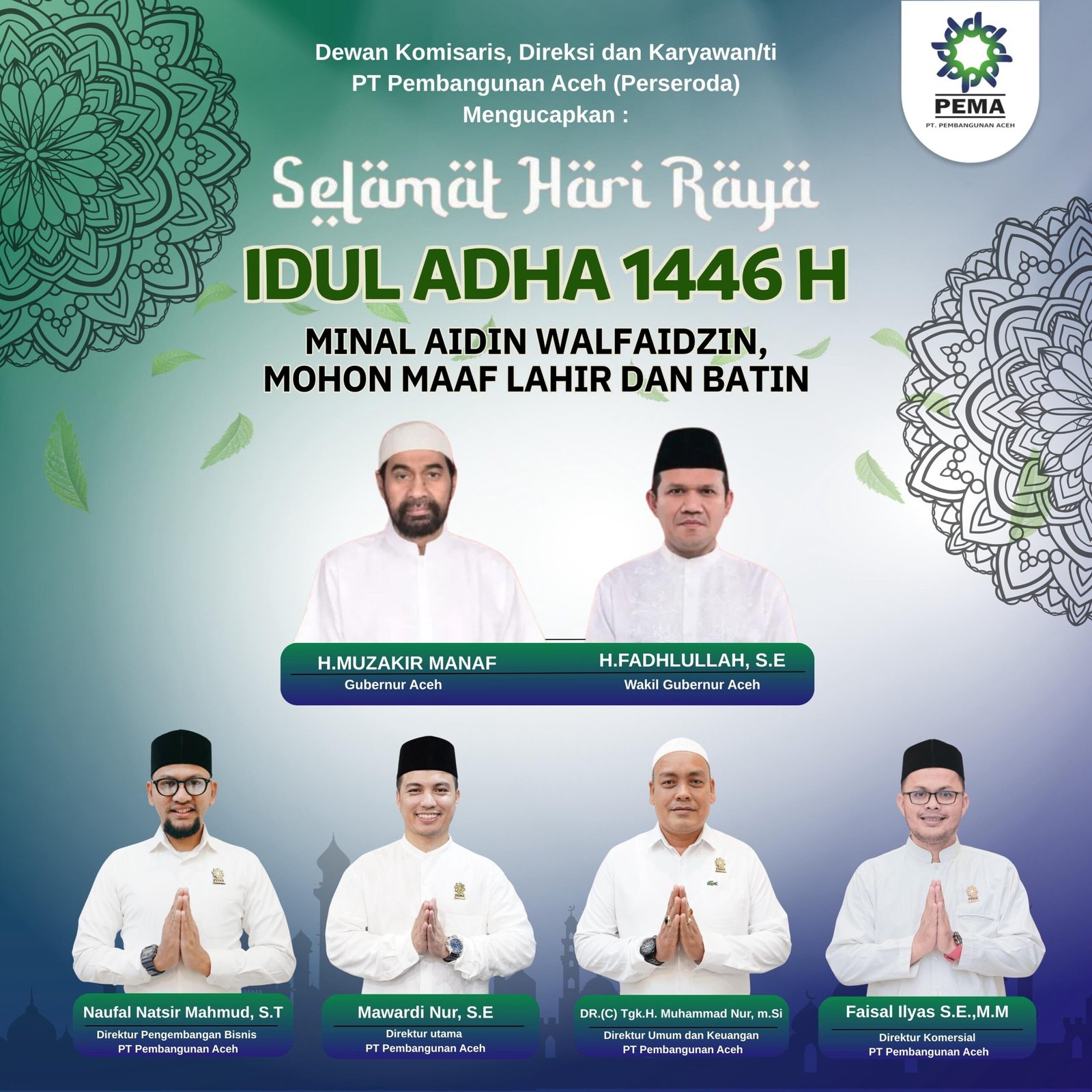 Dewan Komisaris, Direksi dan Karyawan/ti PT Pembangunan Aceh (Perseroda) Mengucapkan :

PEMA
PT. PEMBANGUNAN ACEH

Selamat Hari Raya

IDUL ADHA 1446 H

MINAL AIDIN WALFAIDZIN, MOHON MAAF LAHIR DAN BATIN

H.MUZAKIR MANAF
Gubernur Aceh

H.FADHLULLAH, S.E
Wakil Gubernur Aceh

Naufal Natsir Mahmud, S.T
Direktur Pengembangan Bisnis
PT Pembangunan Aceh

Mawardi Nur, S.E
Direktur utama
PT Pembangunan Aceh

DR.(C) Tgk.H. Muhammad Nur, m.Si
Direktur Umum dan Keuangan
PT Pembangunan Aceh

Faisal Ilyas S.E.,M.M
Direktur Komersial
PT Pembangunan Aceh